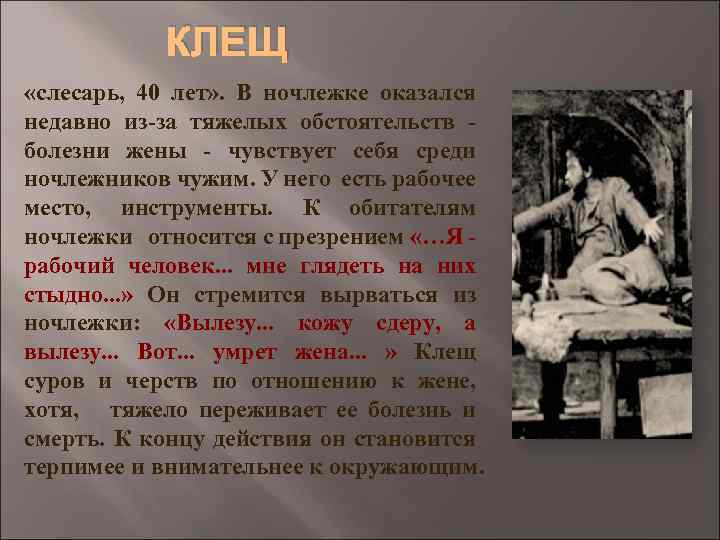 КЛЕЩ

«слесарь, 40 лет». В ночлежке оказался недавно из-за тяжелых обстоятельств - болезни жены - чувствует себя среди ночлежников чужим. У него есть рабочее место, инструменты. К обитателям ночлежки относится с презрением «…Я - рабочий человек... мне глядеть на них стыдно...» Он стремится вырваться из ночлежки: «Вылезу... кожу сдеру, а вылезу... Вот... умрет жена... » Клещ суров и черств по отношению к жене, хотя, тяжело переживает ее болезнь и смерть. К концу действия он становится терпимее и внимательнее к окружающим.